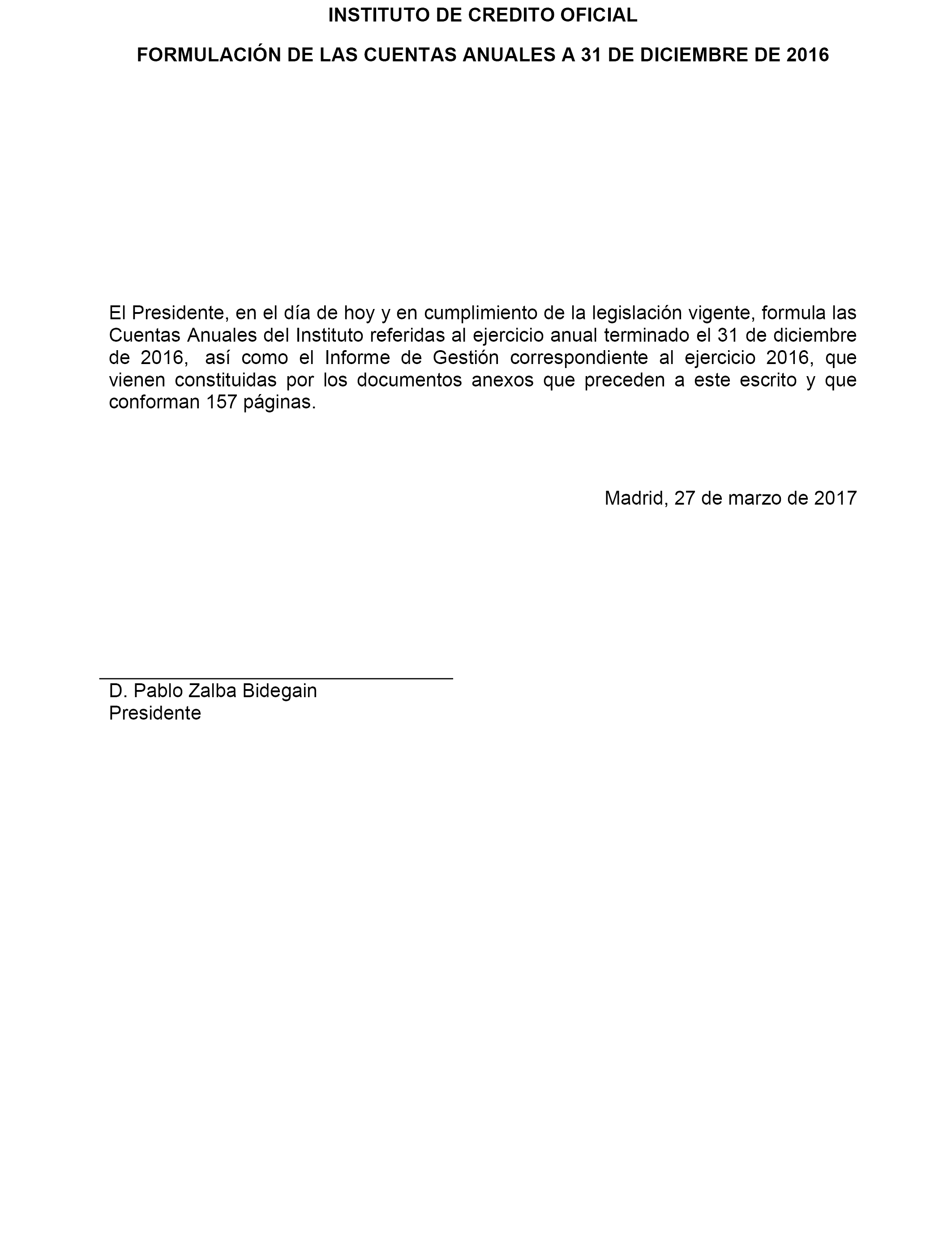 INSTITUTO DE CREDITO OFICIAL

FORMULACIÓN DE LAS CUENTAS ANUALES A 31 DE DICIEMBRE DE 2016

El Presidente, en el día de hoy y en cumplimiento de la legislación vigente, formula las Cuentas Anuales del Instituto referidas al ejercicio anual terminado el 31 de diciembre de 2016, así como el Informe de Gestión correspondiente al ejercicio 2016, que vienen constituidas por los documentos anexos que preceden a este escrito y que conforman 157 páginas.

Madrid, 27 de marzo de 2017

D. Pablo Zalba Bidegain
Presidente